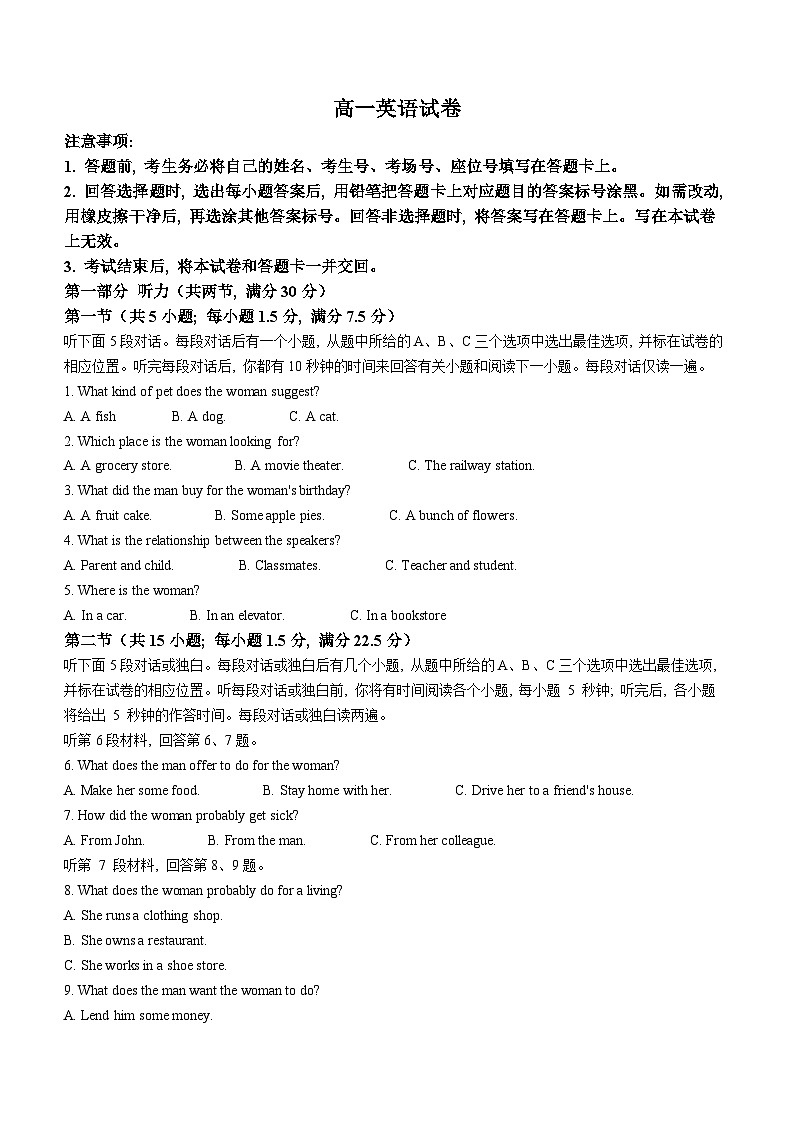 高一英语试卷

注意事项:

1. 答题前, 考生务必将自己的姓名、考生号、考场号、座位号填写在答题卡上。

2. 回答选择题时, 选出每小题答案后, 用铅笔把答题卡上对应题目的答案标号涂黑。如需改动, 用橡皮擦干净后, 再选涂其他答案标号。回答非选择题时, 将答案写在答题卡上。写在本试卷上无效。

3. 考试结束后, 将本试卷和答题卡一并交回。

第一部分 听力（共两节, 满分 30 分）

第一节（共 5 小题; 每小题 1.5 分, 满分 7.5 分）

听下面 5 段对话。每段对话后有一个小题, 从题中所给的 A、B、C 三个选项中选出最佳选项, 并标在试卷的相应位置。听完每段对话后, 你都有 10 秒钟的时间来回答有关小题和阅读下一小题。每段对话仅读一遍。

1. What kind of pet does the woman suggest?

A. A fish B. A dog. C. A cat.

2. Which place is the woman looking for?

A. A grocery store. B. A movie theater. C. The railway station.

3. What did the man buy for the woman's birthday?

A. A fruit cake. B. Some apple pies. C. A bunch of flowers.

4. What is the relationship between the speakers?

A. Parent and child. B. Classmates. C. Teacher and student.

5. Where is the woman?

A. In a car. B. In an elevator. C. In a bookstore

第二节（共 15 小题; 每小题 1.5 分, 满分 22.5 分）

听下面 5 段对话或独白。每段对话或独白后有几个小题, 从题中所给的 A、B、C 三个选项中选出最佳选项, 并标在试卷的相应位置。听每段对话或独白前, 你将有时间阅读各个小题, 每小题 5 秒钟; 听完后, 各小题将给出 5 秒钟的作答时间。每段对话或独白读两遍。

听第 6 段材料, 回答第 6、7 题。

6. What does the man offer to do for the woman?

A. Make her some food. B. Stay home with her. C. Drive her to a friend's house.

7. How did the woman probably get sick?

A. From John. B. From the man. C. From her colleague.

听第 7 段材料, 回答第 8、9 题。

8. What does the woman probably do for a living?

A. She runs a clothing shop.

B. She owns a restaurant.

C. She works in a shoe store.

9. What does the man want the woman to do?

A. Lend him some money.